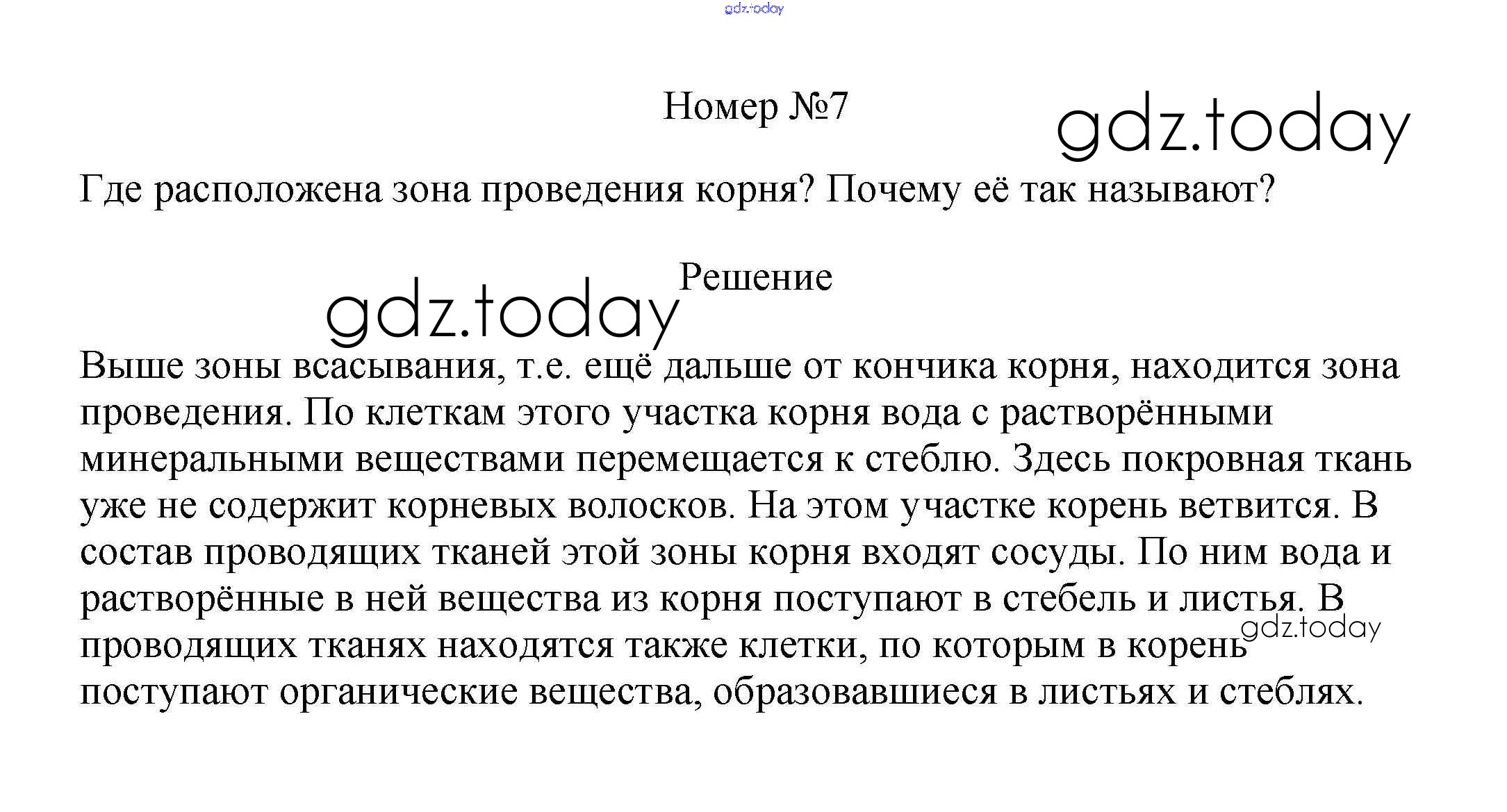 gdz.today

Номер №7

gdz.today

Где расположена зона проведения корня? Почему её так называют?

Решение

gdz.today

Выше зоны всасывания, т.е. ещё дальше от кончика корня, находится зона проведения. По клеткам этого участка корня вода с растворёнными минеральными веществами перемещается к стеблю. Здесь покровная ткань уже не содержит корневых волосков. На этом участке корень ветвится. В состав проводящих тканей этой зоны корня входят сосуды. По ним вода и растворённые в ней вещества из корня поступают в стебель и листья. В проводящих тканях находятся также клетки, по которым в корень поступают органические вещества, образовавшиеся в листьях и стеблях.

gdz.today